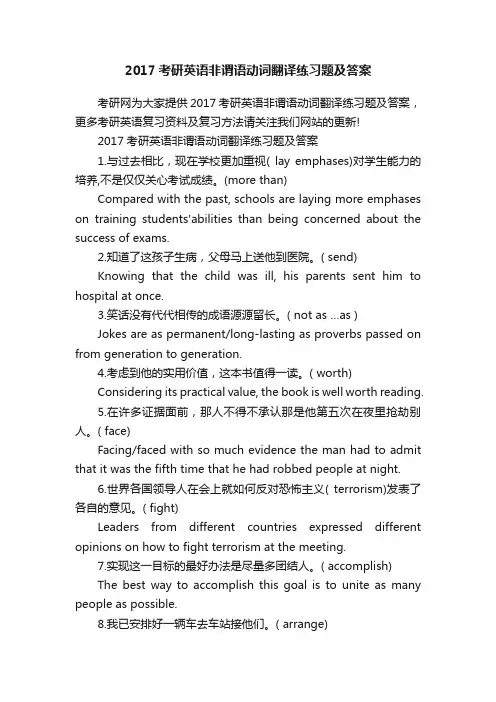 2017 考研英语非谓语动词翻译练习题及答案

考研网为大家提供 2017 考研英语非谓语动词翻译练习题及答案，更多考研英语复习资料及复习方法请关注我们网站的更新!

2017 考研英语非谓语动词翻译练习题及答案

1.与过去相比，现在学校更加重视( lay emphases)对学生能力的培养,不是仅仅关心考试成绩。(more than)

Compared with the past, schools are laying more emphases on training students'abilities than being concerned about the success of exams.

2.知道了这孩子生病，父母马上送他到医院。( send)

Knowing that the child was ill, his parents sent him to hospital at once.

3.笑话没有代代相传的成语源源留长。( not as ...as )

Jokes are as permanent/long-lasting as proverbs passed on from generation to generation.

4.考虑到他的实用价值，这本书值得一读。( worth)

Considering its practical value, the book is well worth reading.

5.在许多证据面前，那人不得不承认那是他第五次在夜里抢劫别人。( face)

Facing/faced with so much evidence the man had to admit that it was the fifth time that he had robbed people at night.

6.世界各国领导人在会上就如何反对恐怖主义( terrorism)发表了各自的意见。( fight)

Leaders from different countries expressed different opinions on how to fight terrorism at the meeting.

7.实现这一目标的最好办法是尽量多团结人。( accomplish)

The best way to accomplish this goal is to unite as many people as possible.

8.我已安排好一辆车去车站接他们。( arrange)